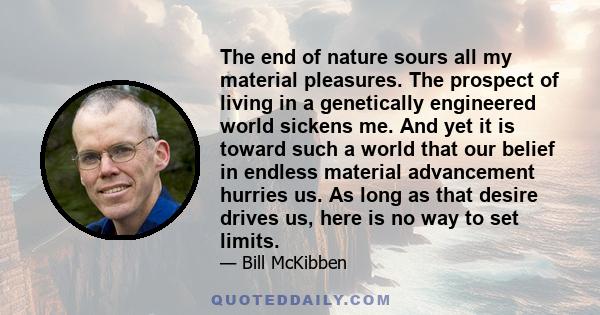 The end of nature sours all my material pleasures. The prospect of living in a genetically engineered world sickens me. And yet it is toward such a world that our belief in endless material advancement hurries us. As long as that desire drives us, here is no way to set limits.

— Bill McKibben

QUOTEDDAILY.COM